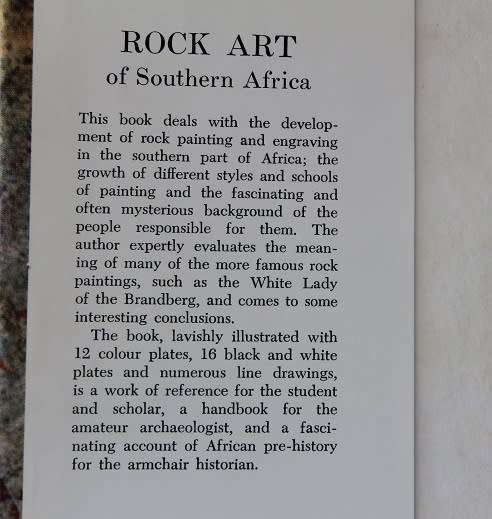 ROCK ART
of Southern Africa

This book deals with the development of rock painting and engraving in the southern part of Africa; the growth of different styles and schools of painting and the fascinating and often mysterious background of the people responsible for them. The author expertly evaluates the meaning of many of the more famous rock paintings, such as the White Lady of the Brandberg, and comes to some interesting conclusions.

The book, lavishly illustrated with 12 colour plates, 16 black and white plates and numerous line drawings, is a work of reference for the student and scholar, a handbook for the amateur archaeologist, and a fascinating account of African pre-history for the armchair historian.